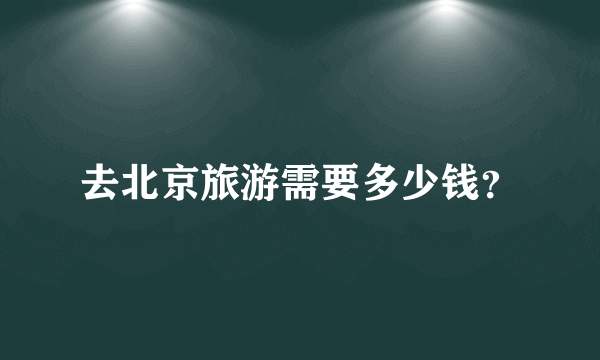 去北京旅游需要多少钱?